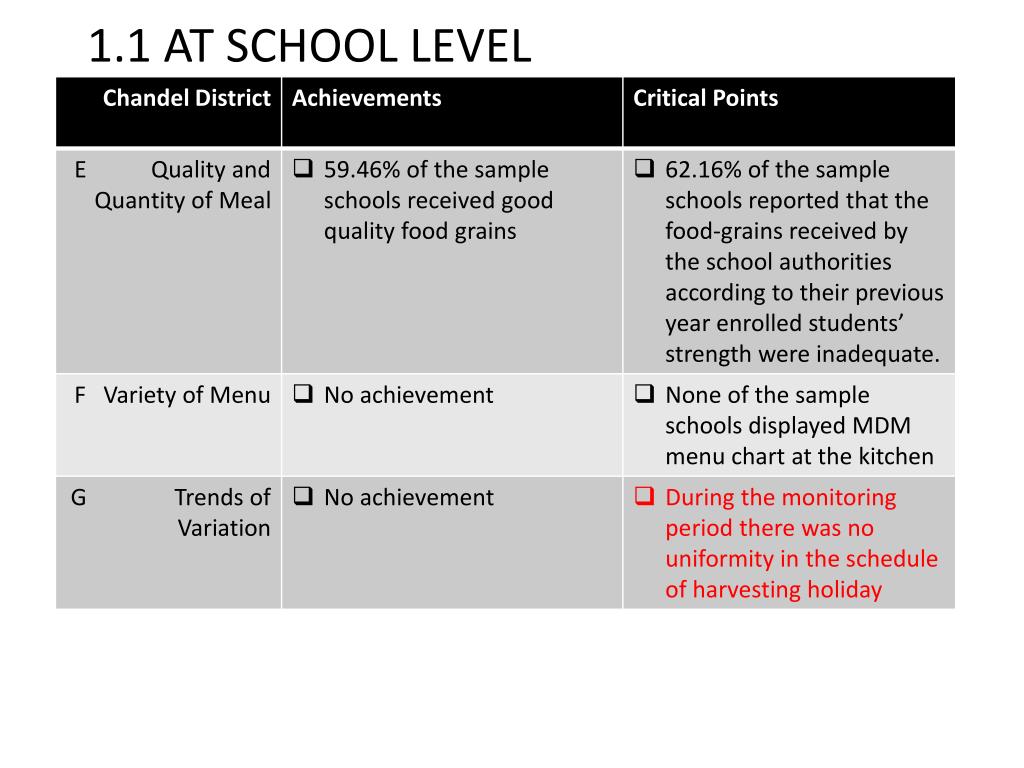 1.1 AT SCHOOL LEVEL

| Chandel District | Achievements | Critical Points |
|---|---|---|
| E Quality and Quantity of Meal | ❑ 59.46% of the sample schools received good quality food grains | ❑ 62.16% of the sample schools reported that the food-grains received by the school authorities according to their previous year enrolled students' strength were inadequate. |
| F Variety of Menu | ❑ No achievement | ❑ None of the sample schools displayed MDM menu chart at the kitchen |
| G Trends of Variation | ❑ No achievement | ❑ During the monitoring period there was no uniformity in the schedule of harvesting holiday |